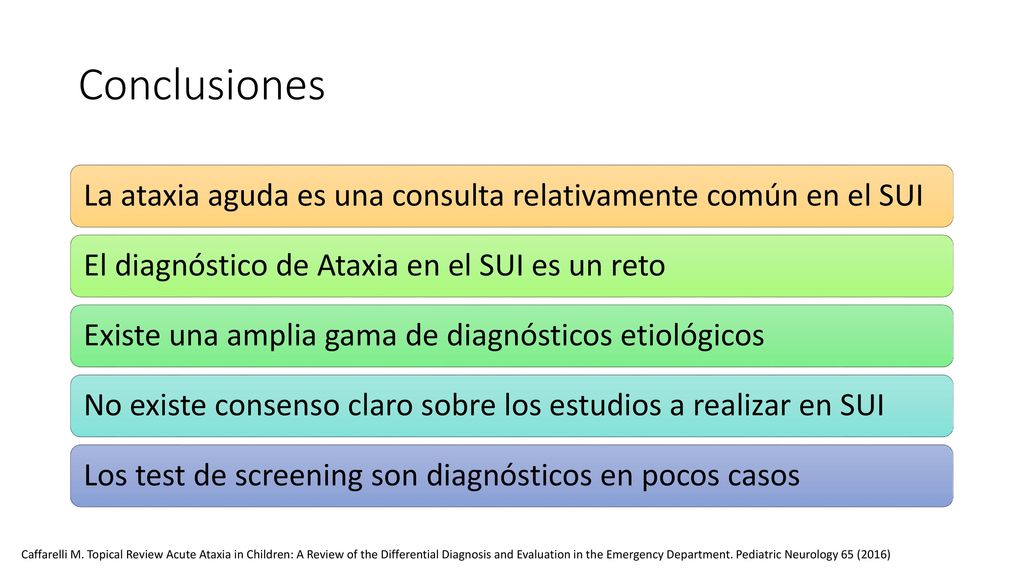 Conclusiones

La ataxia aguda es una consulta relativamente común en el SUI

El diagnóstico de Ataxia en el SUI es un reto

Existe una amplia gama de diagnósticos etiológicos

No existe consenso claro sobre los estudios a realizar en SUI

Los test de screening son diagnósticos en pocos casos

Caffarelli M. Topical Review Acute Ataxia in Children: A Review of the Differential Diagnosis and Evaluation in the Emergency Department. Pediatric Neurology 65 (2016)